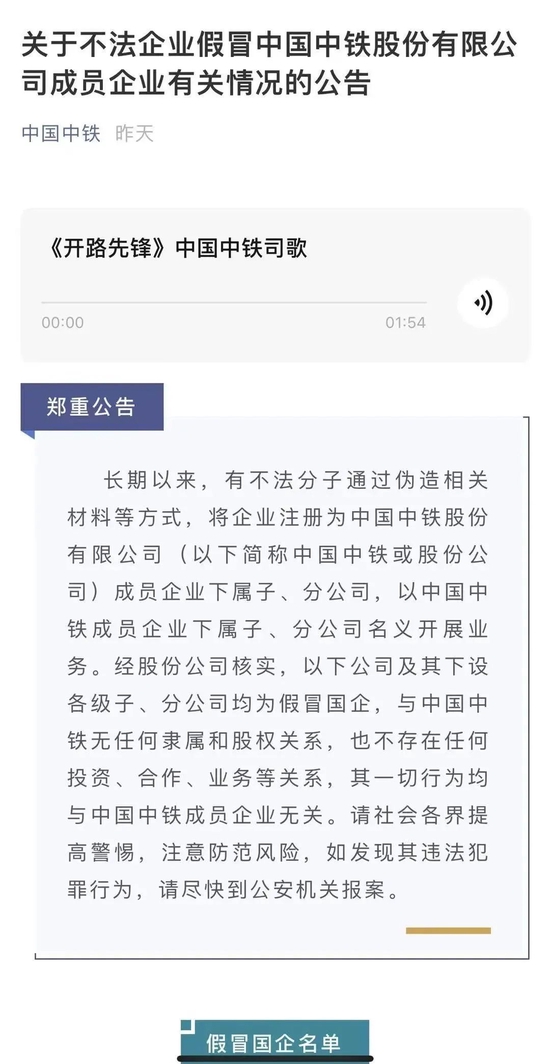 关于不法企业假冒中国中铁股份有限公司成员企业有关情况的公告

中国中铁 昨天

《开路先锋》中国中铁司歌

00:00 01:54

郑重公告

长期以来，有不法分子通过伪造相关材料等方式，将企业注册为中国中铁股份有限公司（以下简称中国中铁或股份公司）成员企业下属子、分公司，以中国中铁成员企业下属子、分公司名义开展业务。经股份公司核实，以下公司及其下设各级子、分公司均为假冒国企，与中国中铁无任何隶属和股权关系，也不存在任何投资、合作、业务等关系，其一切行为均与中国中铁成员企业无关。请社会各界提高警惕，注意防范风险，如发现其违法犯罪行为，请尽快到公安机关报案。

假冒国企名单